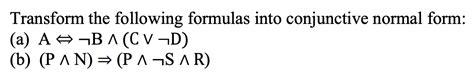 Transform the following formulas into conjunctive normal form:
(a) $A \Leftrightarrow \neg B \wedge (C \vee \neg D)$
(b) $(P \wedge N) \Rightarrow (P \wedge \neg S \wedge R)$